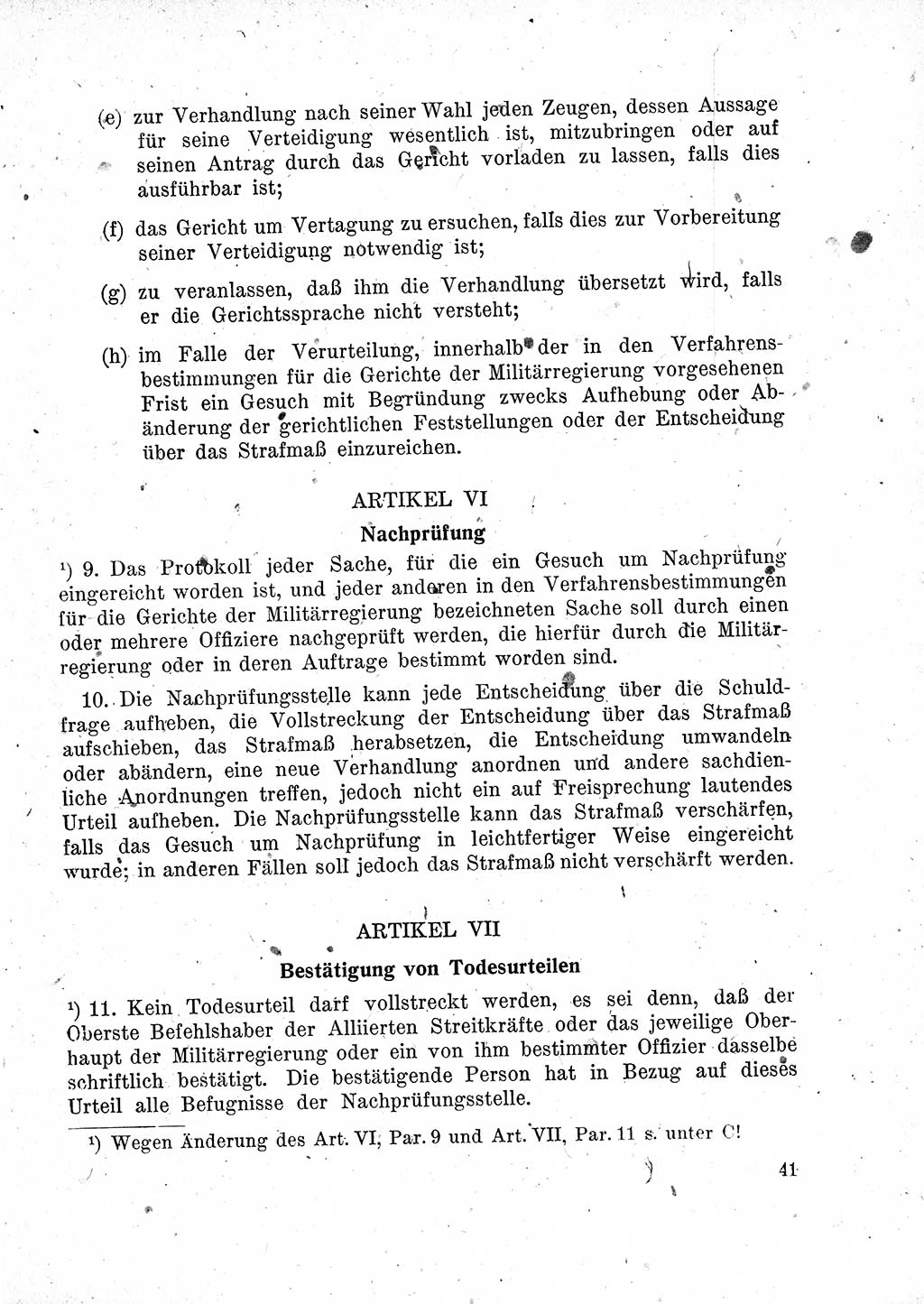 (e) zur Verhandlung nach seiner Wahl jeden Zeugen, dessen Aussage für seine Verteidigung wesentlich ist, mitzubringen oder auf seinen Antrag durch das Gericht vorladen zu lassen, falls dies ausführbar ist;

(f) das Gericht um Vertagung zu ersuchen, falls dies zur Vorbereitung seiner Verteidigung notwendig ist;

(g) zu veranlassen, daß ihm die Verhandlung übersetzt wird, falls er die Gerichtssprache nicht versteht;

(h) im Falle der Verurteilung, innerhalb der in den Verfahrensbestimmungen für die Gerichte der Militärregierung vorgesehenen Frist ein Gesuch mit Begründung zwecks Aufhebung oder Abänderung der gerichtlichen Feststellungen oder der Entscheidung über das Strafmaß einzureichen.

ARTIKEL VI

Nachprüfung

¹) 9. Das Protokoll jeder Sache, für die ein Gesuch um Nachprüfung eingereicht worden ist, und jeder anderen in den Verfahrensbestimmungen für die Gerichte der Militärregierung bezeichneten Sache soll durch einen oder mehrere Offiziere nachgeprüft werden, die hierfür durch die Militärregierung oder in deren Auftrage bestimmt worden sind.

10. Die Nachprüfungsstelle kann jede Entscheidung über die Schuldfrage aufheben, die Vollstreckung der Entscheidung über das Strafmaß aufschieben, das Strafmaß herabsetzen, die Entscheidung umwandeln oder abändern, eine neue Verhandlung anordnen und andere sachdienliche Anordnungen treffen, jedoch nicht ein auf Freisprechung lautendes Urteil aufheben. Die Nachprüfungsstelle kann das Strafmaß verschärfen, falls das Gesuch um Nachprüfung in leichtfertiger Weise eingereicht wurde; in anderen Fällen soll jedoch das Strafmaß nicht verschärft werden.

ARTIKEL VII

Bestätigung von Todesurteilen

¹) 11. Kein Todesurteil darf vollstreckt werden, es sei denn, daß der Oberste Befehlshaber der Alliierten Streitkräfte oder das jeweilige Oberhaupt der Militärregierung oder ein von ihm bestimmter Offizier dasselbe schriftlich bestätigt. Die bestätigende Person hat in Bezug auf dieses Urteil alle Befugnisse der Nachprüfungsstelle.

¹) Wegen Änderung des Art. VI, Par. 9 und Art. VII, Par. 11 s. unter C!

41